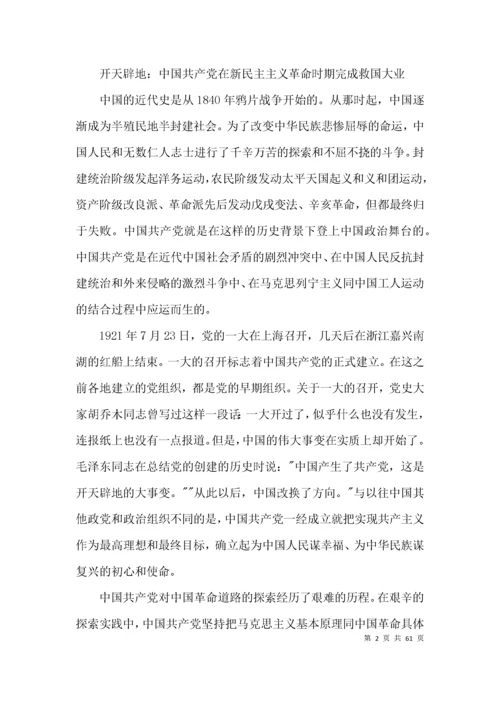 开天辟地：中国共产党在新民主主义革命时期完成救国大业

中国的近代史是从1840年鸦片战争开始的。从那时起，中国逐渐成为半殖民地半封建社会。为了改变中华民族悲惨屈辱的命运，中国人民和无数仁人志士进行了千辛万苦的探索和不屈不挠的斗争。封建统治阶级发起洋务运动，农民阶级发动太平天国起义和义和团运动，资产阶级改良派、革命派先后发动戊戌变法、辛亥革命，但都最终归于失败。中国共产党就是在这样的历史背景下登上中国政治舞台的。中国共产党是在近代中国社会矛盾的剧烈冲突中、在中国人民反抗封建统治和外来侵略的激烈斗争中、在马克思列宁主义同中国工人运动的结合过程中应运而生的。

1921年7月23日，党的一大在上海召开，几天后在浙江嘉兴南湖的红船上结束。一大的召开标志着中国共产党的正式建立。在这之前各地建立的党组织，都是党的早期组织。关于一大的召开，党史大家胡乔木同志曾写过这样一段话：一大开过了，似乎什么也没有发生，连报纸上也没有一点报道。但是，中国的伟大事变在实质上却开始了。毛泽东同志在总结党的创建的历史时说："中国产生了共产党，这是开天辟地的大事变。""从此以后，中国改换了方向。"与以往中国其他政党和政治组织不同的是，中国共产党一经成立就把实现共产主义作为最高理想和最终目标，确立起为中国人民谋幸福、为中华民族谋复兴的初心和使命。

中国共产党对中国革命道路的探索经历了艰难的历程。在艰辛的探索实践中，中国共产党坚持把马克思主义基本原理同中国革命具体

第 2 页 共 61 页